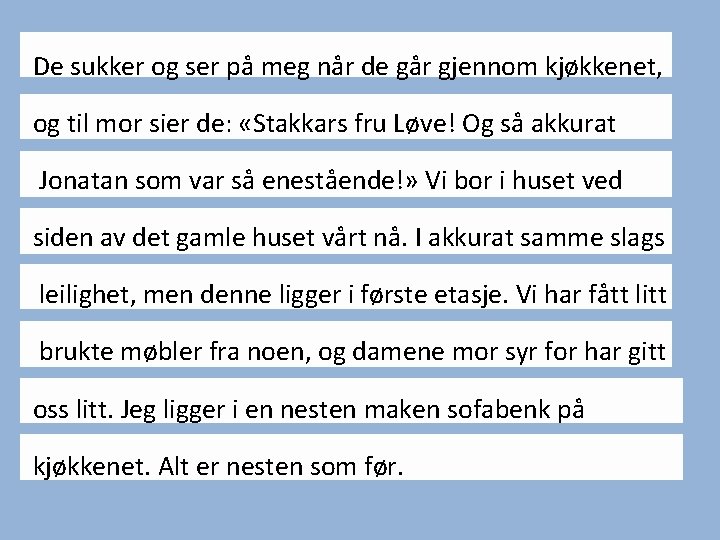 De sukker og ser på meg når de går gjennom kjøkkenet, og til mor sier de: «Stakkars fru Løve! Og så akkurat Jonatan som var så enestående!» Vi bor i huset ved siden av det gamle huset vårt nå. I akkurat samme slags leilighet, men denne ligger i første etasje. Vi har fått litt brukte møbler fra noen, og damene mor syr for har gitt oss litt. Jeg ligger i en nesten maken sofabenk på kjøkkenet. Alt er nesten som før.